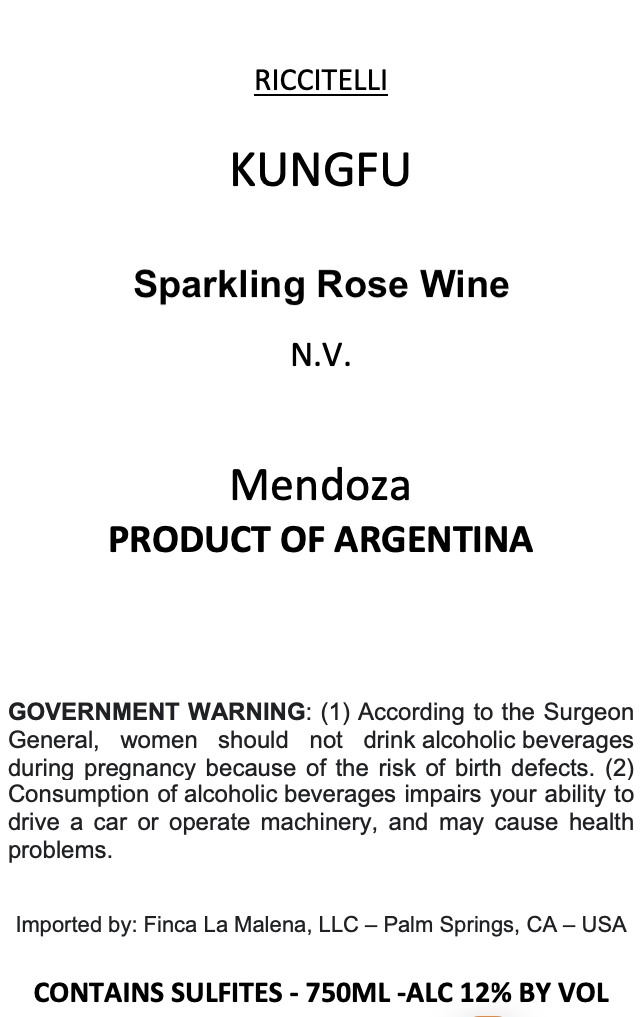 RICCITELLI

KUNGFU

Sparkling Rose Wine

N.V.

Mendoza
PRODUCT OF ARGENTINA

GOVERNMENT WARNING: (1) According to the Surgeon General, women should not drink alcoholic beverages during pregnancy because of the risk of birth defects. (2) Consumption of alcoholic beverages impairs your ability to drive a car or operate machinery, and may cause health problems.

Imported by: Finca La Malena, LLC – Palm Springs, CA – USA

CONTAINS SULFITES - 750ML -ALC 12% BY VOL